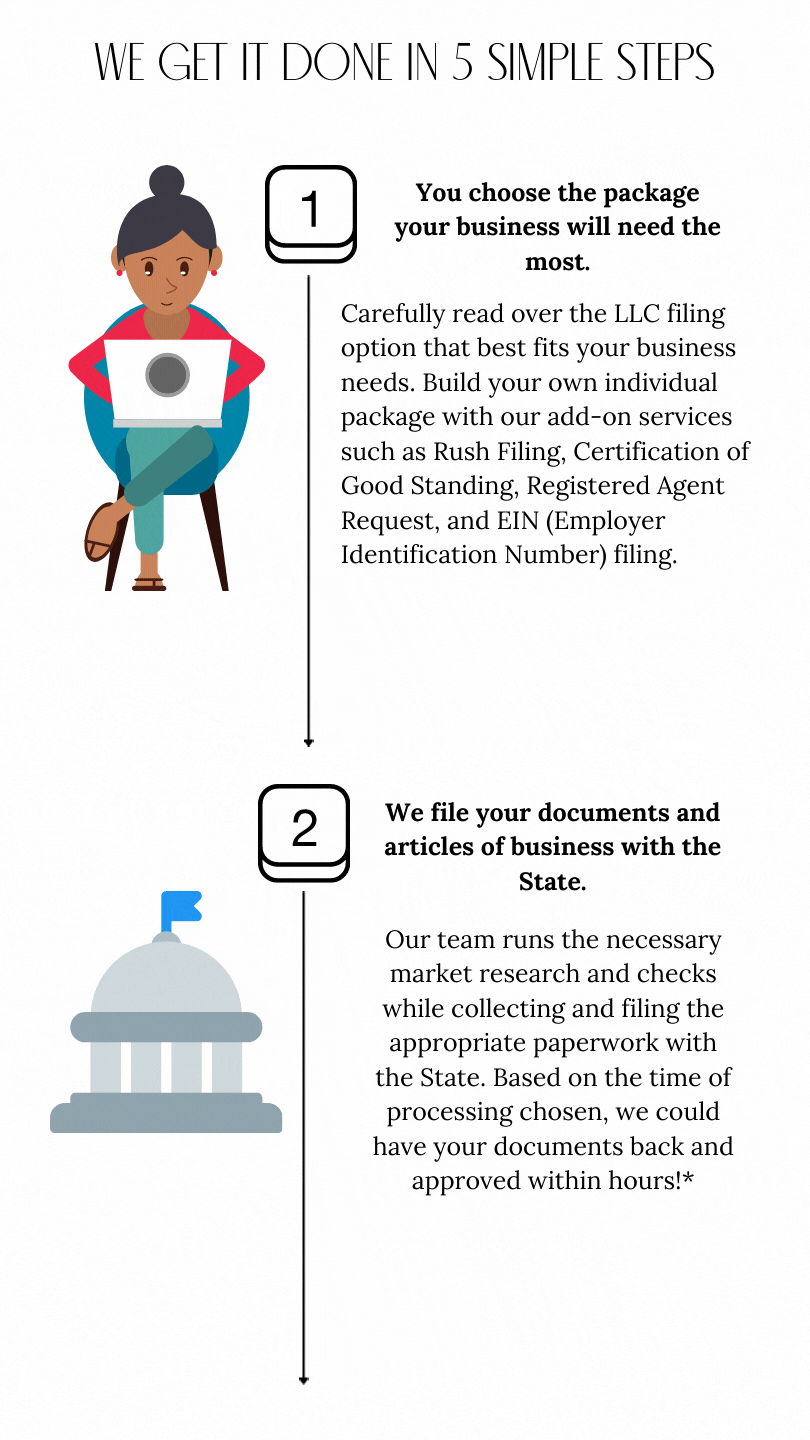 WE GET IT DONE IN 5 SIMPLE STEPS

1

You choose the package your business will need the most.

Carefully read over the LLC filing option that best fits your business needs. Build your own individual package with our add-on services such as Rush Filing, Certification of Good Standing, Registered Agent Request, and EIN (Employer Identification Number) filing.

2

We file your documents and articles of business with the State.

Our team runs the necessary market research and checks while collecting and filing the appropriate paperwork with the State. Based on the time of processing chosen, we could have your documents back and approved within hours!*